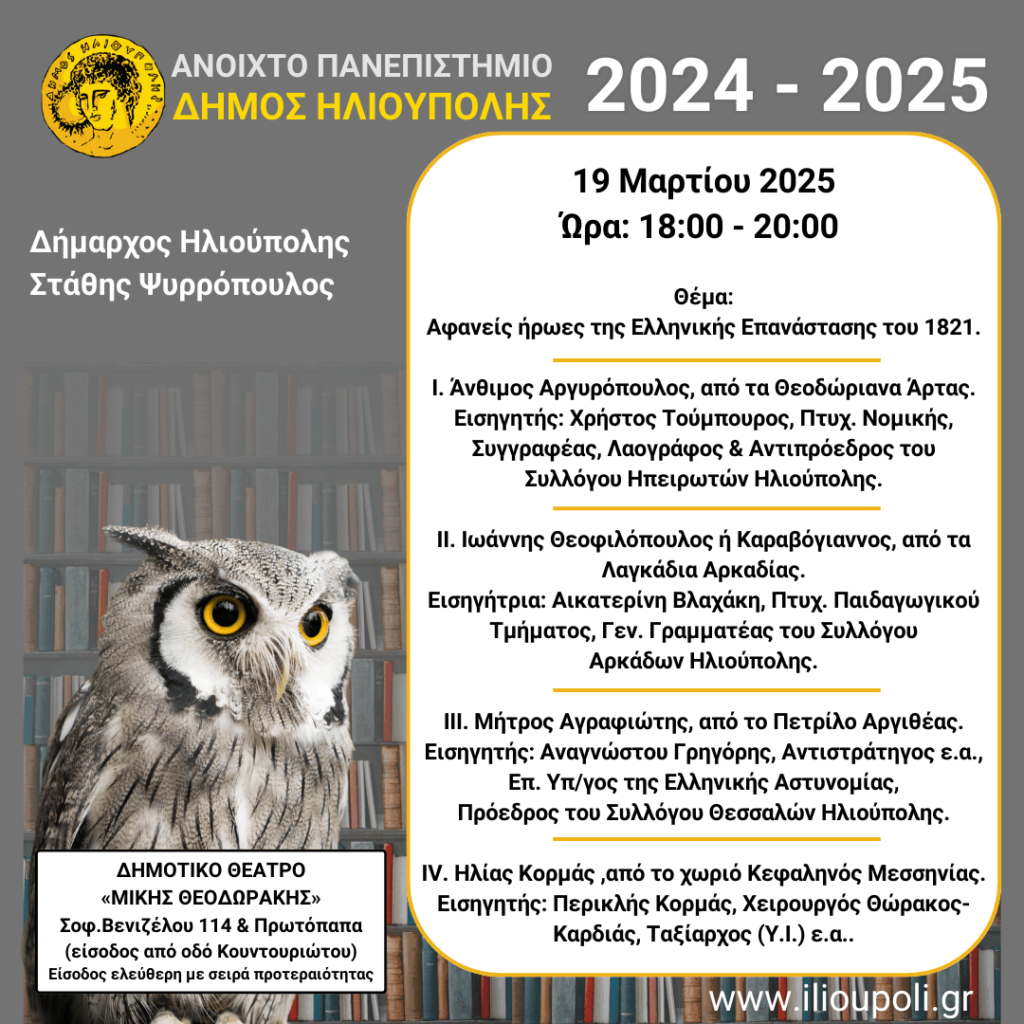 ΔΗΜΟΣ ΗΛΙΟΥΠΟΛΗΣ

ΑΝΟΙΧΤΟ ΠΑΝΕΠΙΣΤΗΜΙΟ
ΔΗΜΟΣ ΗΛΙΟΥΠΟΛΗΣ

2024 - 2025

Δήμαρχος Ηλιούπολης
Στάθης Ψυρρόπουλος

19 Μαρτίου 2025
Ώρα: 18:00 - 20:00

Θέμα:
Αφανείς ήρωες της Ελληνικής Επανάστασης του 1821.

I. Άνθιμος Αργυρόπουλος, από τα Θεοδώριανα Άρτας. Εισηγητής: Χρήστος Τούμπουρος, Πτυχ. Νομικής, Συγγραφέας, Λαογράφος & Αντιπρόεδρος του Συλλόγου Ηπειρωτών Ηλιούπολης.

II. Ιωάννης Θεοφιλόπουλος ή Καραβόγιαννος, από τα Λαγκάδια Αρκαδίας.
Εισηγήτρια: Αικατερίνη Βλαχάκη, Πτυχ. Παιδαγωγικού Τμήματος, Γεν. Γραμματέας του Συλλόγου Αρκάδων Ηλιούπολης.

III. Μήτρος Αγραφιώτης, από το Πετρίλο Αργιθέας. Εισηγητής: Αναγνώστου Γρηγόρης, Αντιστράτηγος ε.α., Επ. Υπ/γος της Ελληνικής Αστυνομίας, Πρόεδρος του Συλλόγου Θεσσαλών Ηλιούπολης.

IV. Ηλίας Κορμάς ,από το χωριό Κεφαληνός Μεσσηνίας. Εισηγητής: Περικλής Κορμάς, Χειρουργός Θώρακος-Καρδιάς, Ταξίαρχος (Υ.Ι.) ε.α..

ΔΗΜΟΤΙΚΟ ΘΕΑΤΡΟ
«ΜΙΚΗΣ ΘΕΟΔΩΡΑΚΗΣ»
Σοφ.Βενιζέλου 114 & Πρωτόπαπα
(είσοδος από οδό Κουντουριώτου)
Είσοδος ελεύθερη με σειρά προτεραιότητας

www.ilioupoli.gr